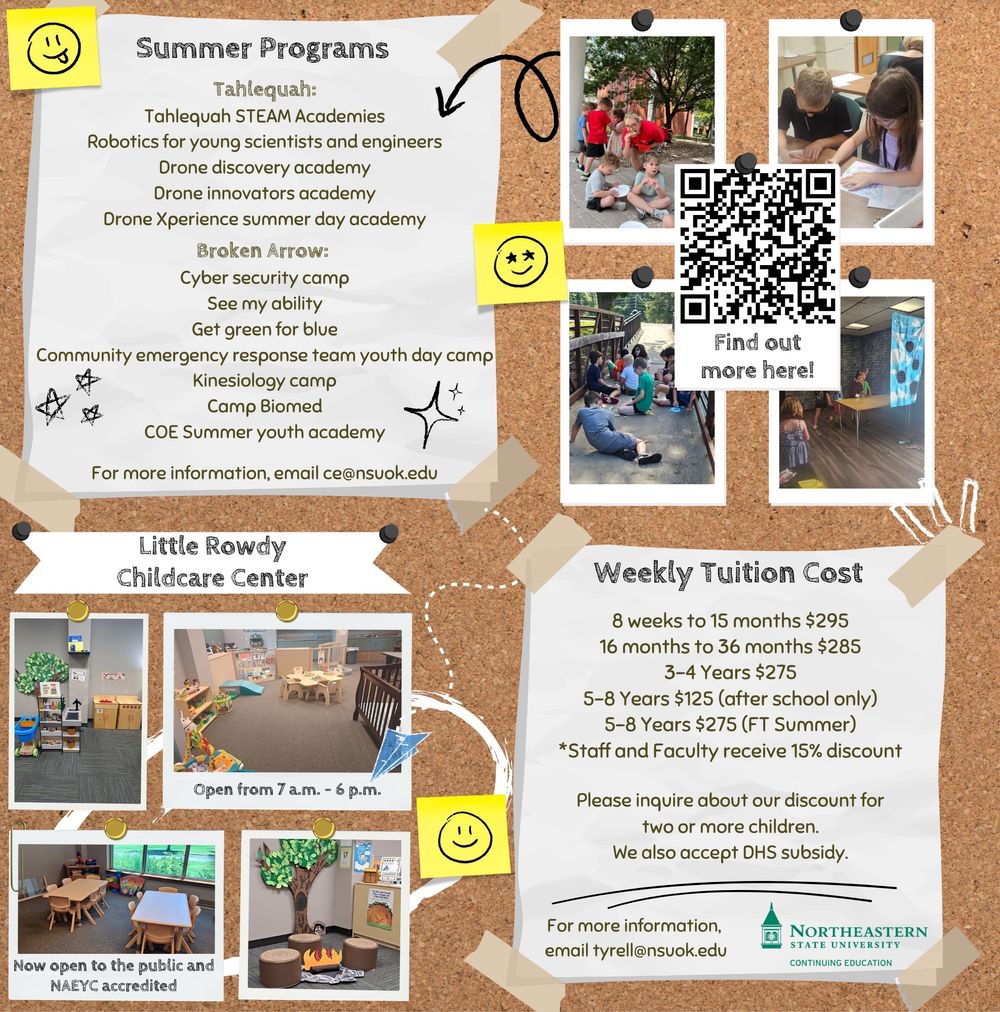 Summer Programs

Tahlequah:
Tahlequah STEAM Academies
Robotics for young scientists and engineers
Drone discovery academy
Drone innovators academy
Drone Xperience summer day academy

Broken Arrow:
Cyber security camp
See my ability
Get green for blue
Community emergency response team youth day camp
Kinesiology camp
Camp Biomed
COE Summer youth academy

For more information, email ce@nsuok.edu

Find out more here!

Little Rowdy Childcare Center

Open from 7 a.m. - 6 p.m.

Now open to the public and NAEYC accredited

Weekly Tuition Cost

8 weeks to 15 months $295
16 months to 36 months $285
3-4 Years $275
5-8 Years $125 (after school only)
5-8 Years $275 (FT Summer)
*Staff and Faculty receive 15% discount

Please inquire about our discount for two or more children.
We also accept DHS subsidy.

For more information, email tyrell@nsuok.edu

NORTHEASTERN STATE UNIVERSITY
CONTINUING EDUCATION